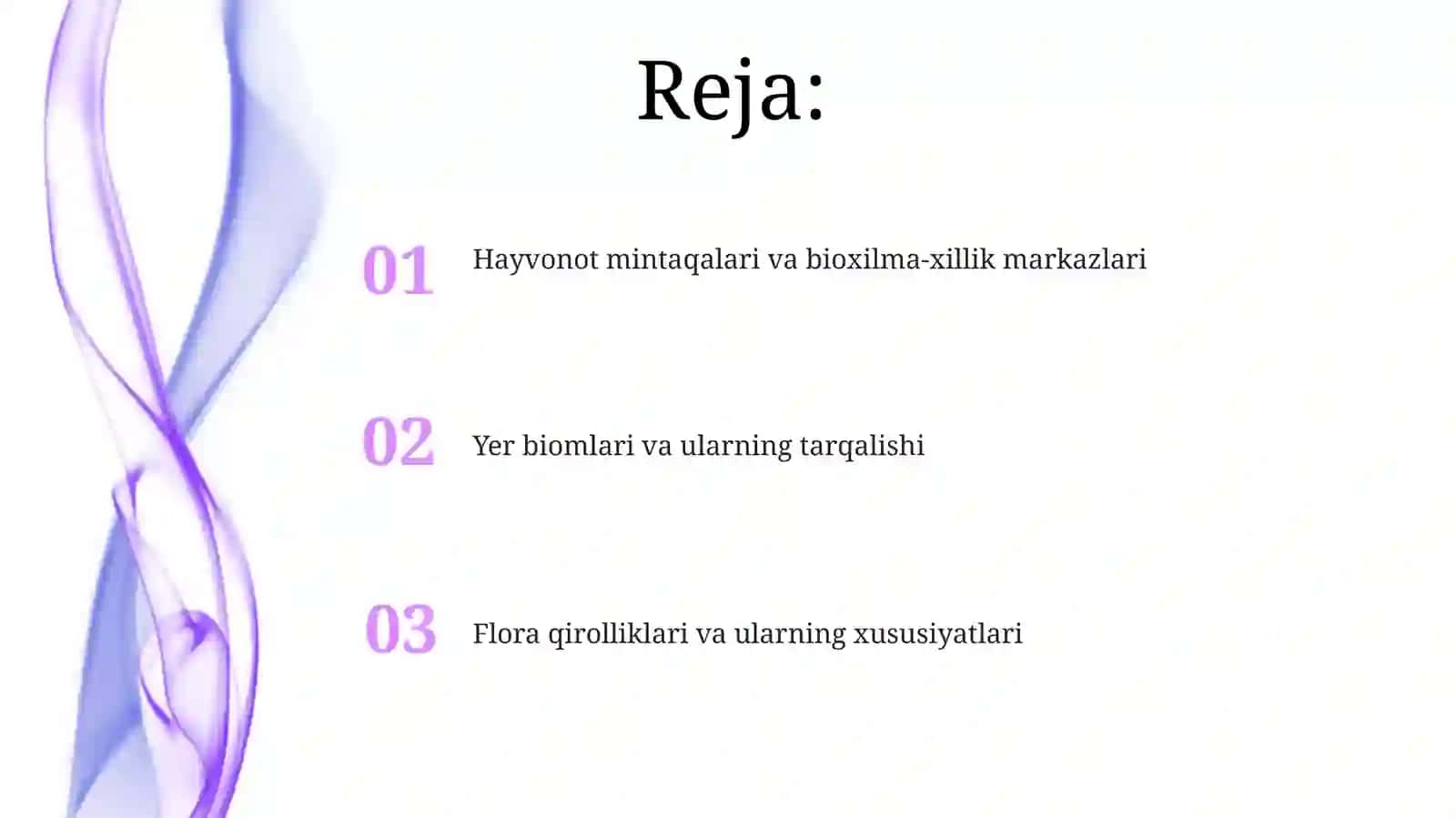 Reja:

01 Hayvonot mintaqalari va bioxilma-xillik markazlari

02 Yer biomlari va ularning tarqalishi

03 Flora qirolliklari va ularning xususiyatlari